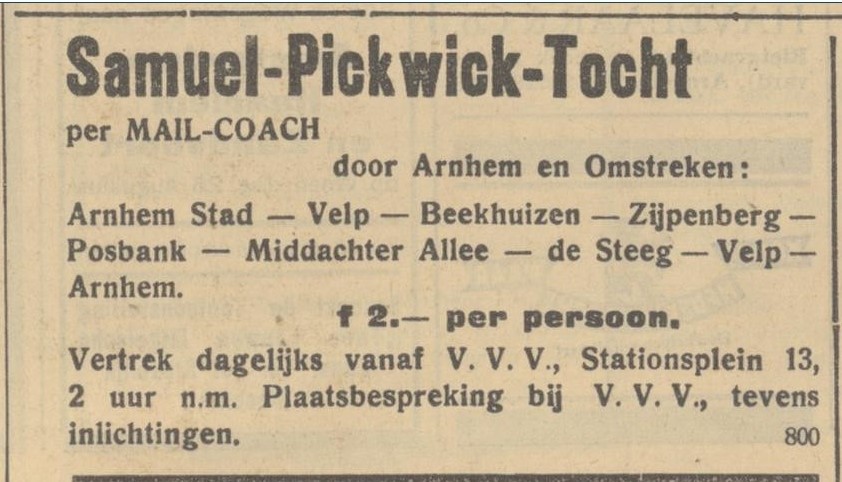 Samuel-Pickwick-Tocht

per MAIL-COACH

door Arnhem en Omstreken:

Arnhem Stad — Velp — Beekhuizen — Zijpenberg — Posbank — Middachter Allee — de Steeg — Velp — Arnhem.

f 2.— per persoon.

Vertrek dagelijks vanaf V. V. V., Stationsplein 13, 2 uur n.m. Plaatsbespreking bij V. V. V., tevens inlichtingen.

800